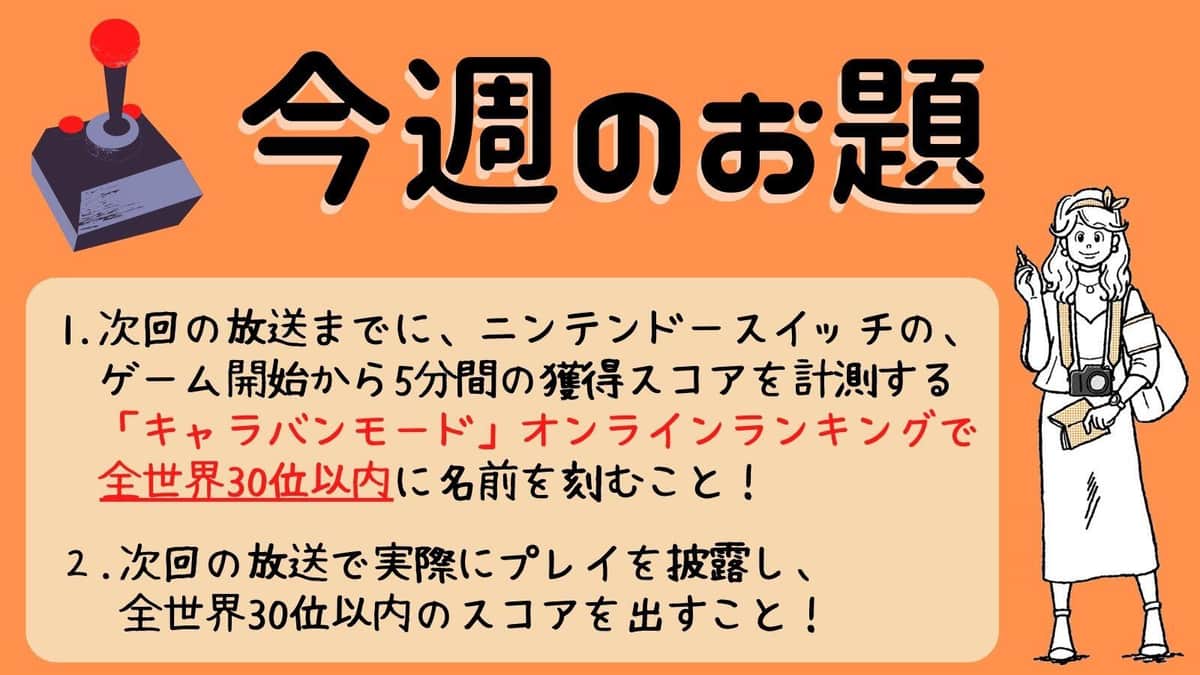 今週のお題

1.次回の放送までに、ニンテンドースイッチの、ゲーム開始から5分間の獲得スコアを計測する「キャラバンモード」オンラインランキングで全世界30位以内に名前を刻むこと！

2.次回の放送で実際にプレイを披露し、全世界30位以内のスコアを出すこと！